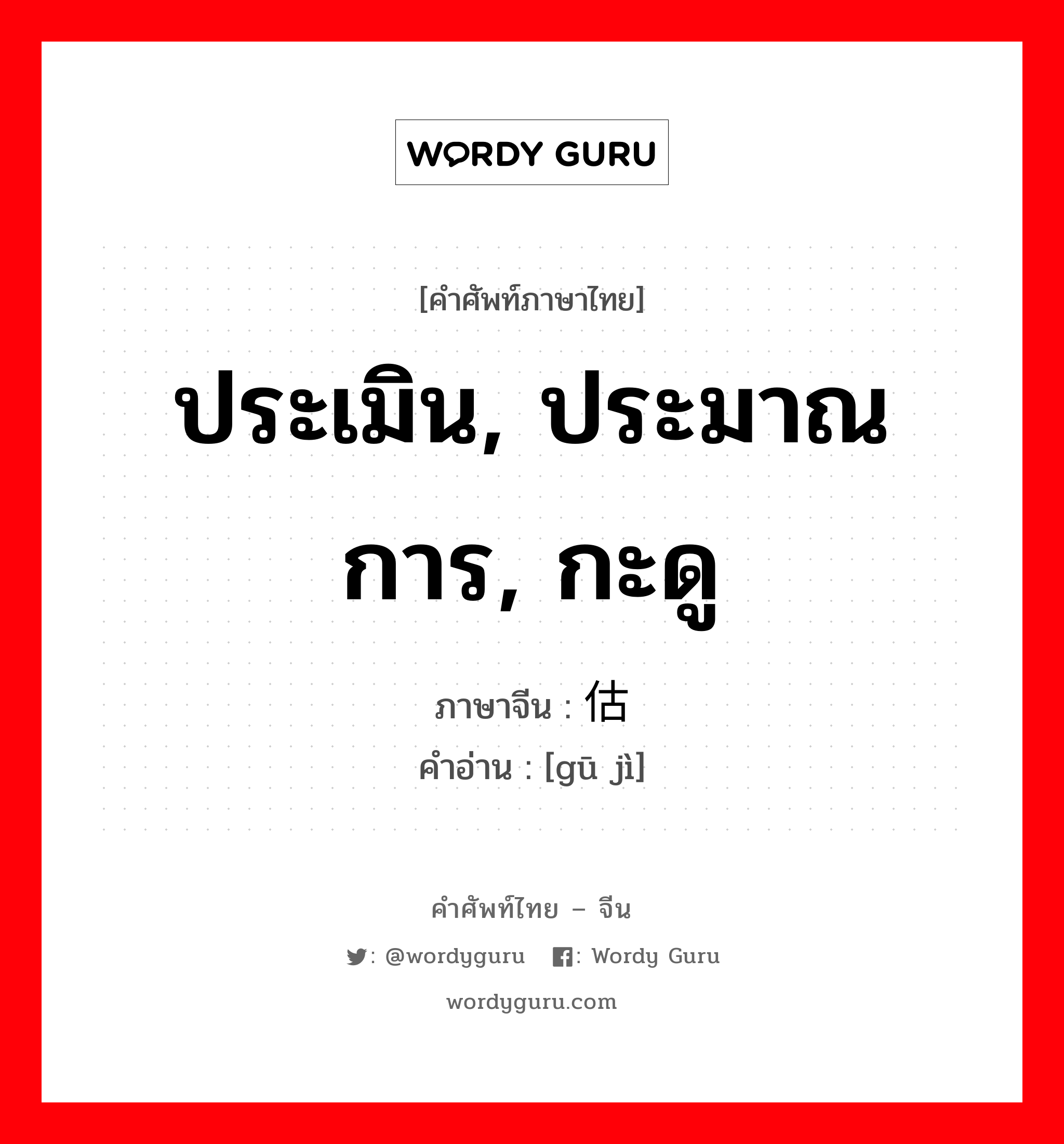 WORDY GURU

[คำศัพท์ภาษาไทย]

ประเมิน, ประมาณการ, กะดู

ภาษาจีน : 估

คำอ่าน : [gū jì]

คำศัพท์ไทย – จีน

: @wordyguru : Wordy Guru

wordyguru.com